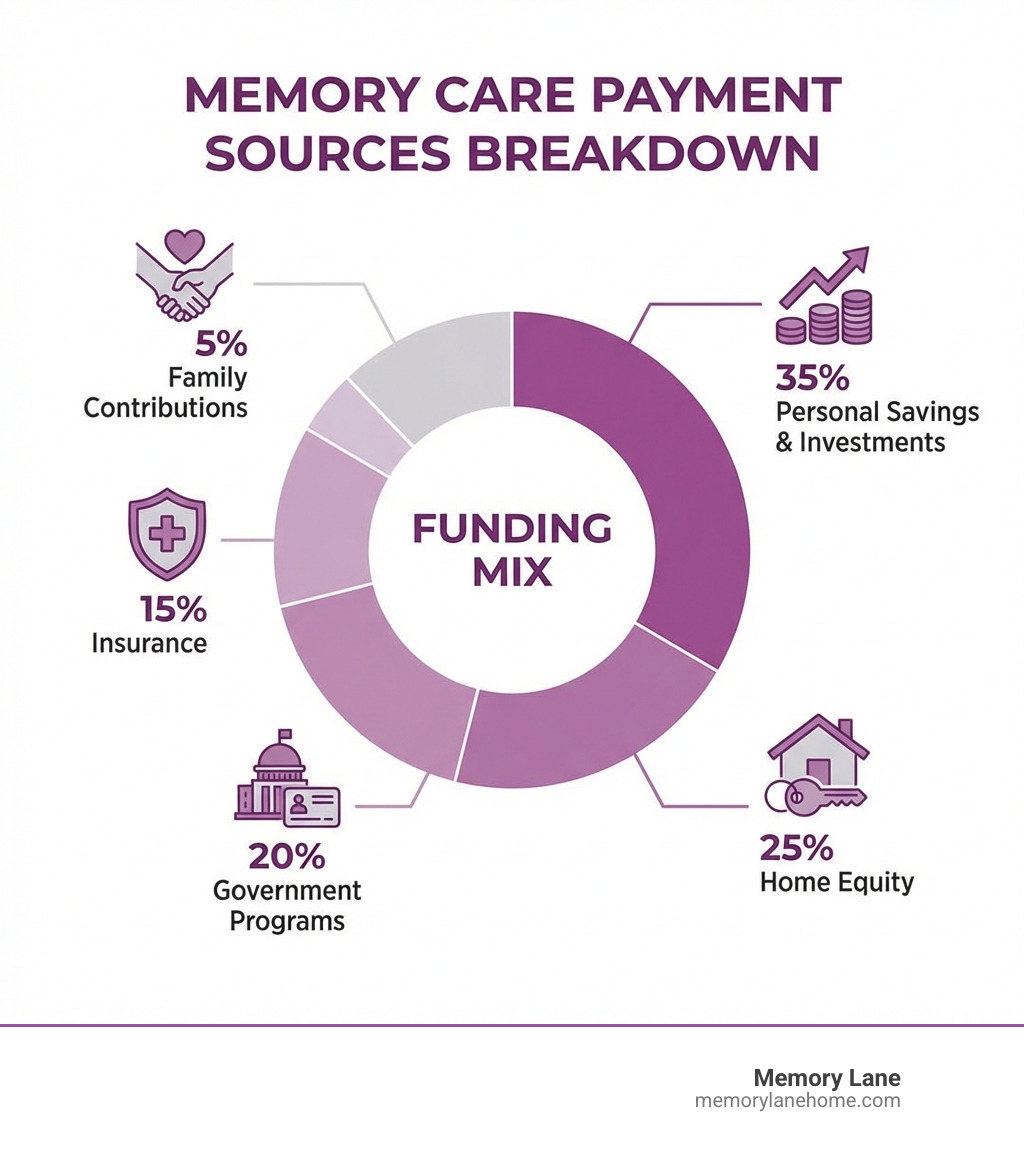 MEMORY CARE PAYMENT SOURCES BREAKDOWN

5%
Family Contributions

35%
Personal Savings & Investments

FUNDING MIX

15%
Insurance

20%
Government Programs

25%
Home Equity

Memory Lane
memorylanehome.com